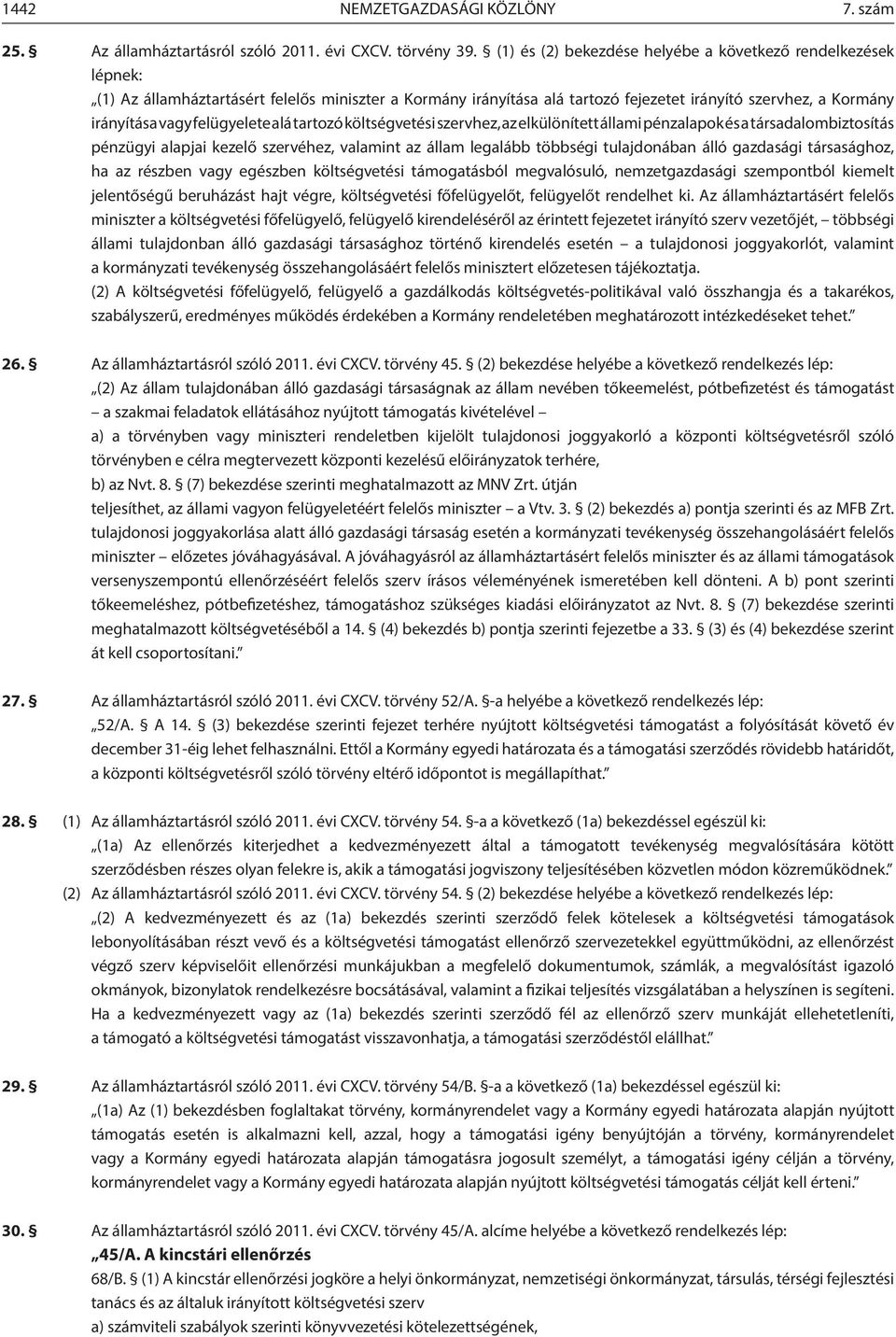 1442 NEMZETGAZDASÁGI KÖZLÖNY 7. szám

25. § Az államháztartásról szóló 2011. évi CXCV. törvény 39. § (1) és (2) bekezdése helyébe a következő rendelkezések lépnek:

„(1) Az államháztartásért felelős miniszter a Kormány irányítása alá tartozó fejezetet irányító szervhez, a Kormány irányítása vagy felügyelete alá tartozó költségvetési szervhez, az elkülönített állami pénzalapok és a társadalombiztosítás pénzügyi alapjai kezelő szervéhez, valamint az állam legalább többségi tulajdonában álló gazdasági társasághoz, ha az részben vagy egészben költségvetési támogatásból megvalósuló, nemzetgazdasági szempontból kiemelt jelentőségű beruházást hajt végre, költségvetési főfelügyelőt, felügyelőt rendelhet ki. Az államháztartásért felelős miniszter a költségvetési főfelügyelő, felügyelő kirendeléséről az érintett fejezetet irányító szerv vezetőjét, – többségi állami tulajdonban álló gazdasági társasághoz történő kirendelés esetén – a tulajdonosi joggyakorlót, valamint a kormányzati tevékenység összehangolásáért felelős minisztert előzetesen tájékoztatja.

(2) A költségvetési főfelügyelő, felügyelő a gazdálkodás költségvetés-politikával való összhangja és a takarékos, szabályszerű, eredményes működés érdekében a Kormány rendeletében meghatározott intézkedéseket tehet.”

26. § Az államháztartásról szóló 2011. évi CXCV. törvény 45. § (2) bekezdése helyébe a következő rendelkezés lép:

„(2) Az állam tulajdonában álló gazdasági társaságnak az állam nevében tőkeemelést, pótbefizetést és támogatást – a szakmai feladatok ellátásához nyújtott támogatás kivételével –

a) a törvényben vagy miniszteri rendeletben kijelölt tulajdonosi joggyakorló a központi költségvetésről szóló törvényben e célra megtervezett központi kezelésű előirányzatok terhére,

b) az Nvt. 8. § (7) bekezdése szerinti meghatalmazott az MNV Zrt. útján

teljesíthet, az állami vagyon felügyeletéért felelős miniszter – a Vtv. 3. § (2) bekezdés a) pontja szerinti és az MFB Zrt. tulajdonosi joggyakorlása alatt álló gazdasági társaság esetén a kormányzati tevékenység összehangolásáért felelős miniszter – előzetes jóváhagyásával. A jóváhagyásról az államháztartásért felelős miniszter és az állami támogatások versenyszempontú ellenőrzéséért felelős szerv írásos véleményének ismeretében kell dönteni. A b) pont szerinti tőkeemeléshez, pótbefizetéshez, támogatáshoz szükséges kiadási előirányzatot az Nvt. 8. § (7) bekezdése szerinti meghatalmazott költségvetéséből a 14. § (4) bekezdés b) pontja szerinti fejezetbe a 33. § (3) és (4) bekezdése szerint át kell csoportosítani.”

27. § Az államháztartásról szóló 2011. évi CXCV. törvény 52/A. §-a helyébe a következő rendelkezés lép:

„52/A. § A 14. § (3) bekezdése szerinti fejezet terhére nyújtott költségvetési támogatást a folyósítását követő év december 31-éig lehet felhasználni. Ettől a Kormány egyedi határozata és a támogatási szerződés rövidebb határidőt, a központi költségvetésről szóló törvény eltérő időpontot is megállapíthat.”

28. § (1) Az államháztartásról szóló 2011. évi CXCV. törvény 54. §-a a következő (1a) bekezdéssel egészül ki:

„(1a) Az ellenőrzés kiterjedhet a kedvezményezett által a támogatott tevékenység megvalósítására kötött szerződésben részes olyan felekre is, akik a támogatási jogviszony teljesítésében közvetlen módon közreműködnek.”

(2) Az államháztartásról szóló 2011. évi CXCV. törvény 54. § (2) bekezdése helyébe a következő rendelkezés lép:

„(2) A kedvezményezett és az (1a) bekezdés szerinti szerződő felek kötelesek a költségvetési támogatások lebonyolításában részt vevő és a költségvetési támogatást ellenőrző szervezetekkel együttműködni, az ellenőrzést végző szerv képviselőit ellenőrzési munkájukban a megfelelő dokumentumok, számlák, a megvalósítást igazoló okmányok, bizonylatok rendelkezésre bocsátásával, valamint a fizikai teljesítés vizsgálatában a helyszínen is segíteni. Ha a kedvezményezett vagy az (1a) bekezdés szerinti szerződő fél az ellenőrző szerv munkáját ellehetetleníti, a támogató a költségvetési támogatást visszavonhatja, a támogatási szerződéstől elállhat.”

29. § Az államháztartásról szóló 2011. évi CXCV. törvény 54/B. §-a a következő (1a) bekezdéssel egészül ki:

„(1a) Az (1) bekezdésben foglaltakat törvény, kormányrendelet vagy a Kormány egyedi határozata alapján nyújtott támogatás esetén is alkalmazni kell, azzal, hogy a támogatási igény benyújtóján a törvény, kormányrendelet vagy a Kormány egyedi határozata alapján támogatásra jogosult személyt, a támogatási igény célján a törvény, kormányrendelet vagy a Kormány egyedi határozata alapján nyújtott költségvetési támogatás célját kell érteni.”

30. § Az államháztartásról szóló 2011. évi CXCV. törvény 45/A. alcíme helyébe a következő rendelkezés lép:

„45/A. A kincstári ellenőrzés

68/B. § (1) A kincstár ellenőrzési jogköre a helyi önkormányzat, nemzetiségi önkormányzat, társulás, térségi fejlesztési tanács és az általuk irányított költségvetési szerv

a) számviteli szabályok szerinti könyvvezetési kötelezettségének,